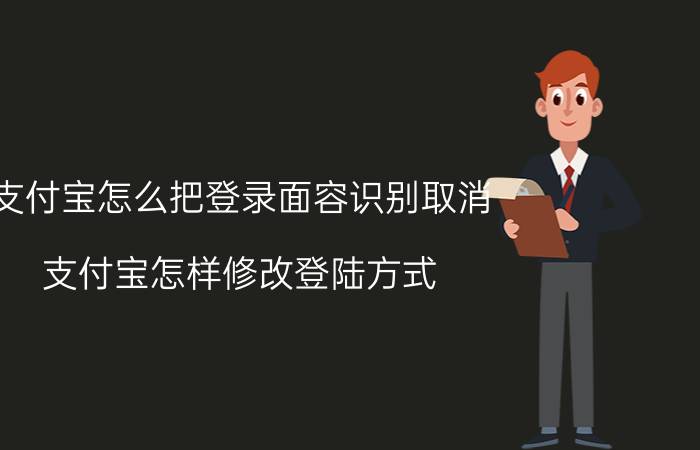 支付宝怎么把登录面容识别取消

支付宝怎样修改登陆方式